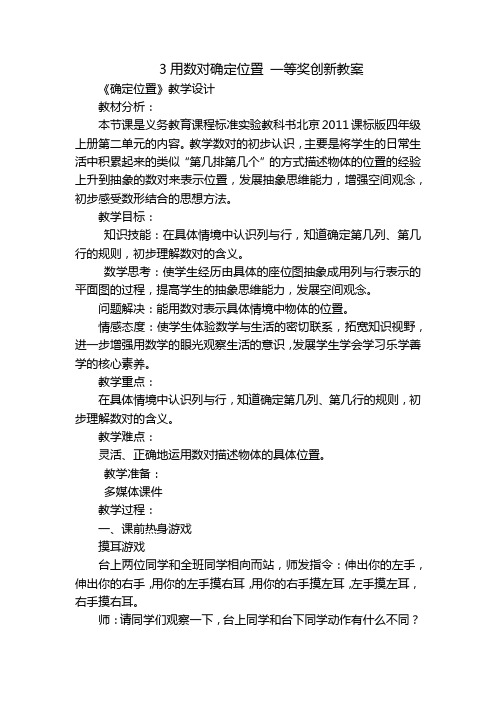 3 用数对确定位置 一等奖创新教案

《确定位置》教学设计

教材分析：

本节课是义务教育课程标准实验教科书北京 2011 课标版四年级上册第二单元的内容。教学数对的初步认识，主要是将学生的日常生活中积累起来的类似“第几排第几个”的方式描述物体的位置的经验上升到抽象的数对来表示位置，发展抽象思维能力，增强空间观念，初步感受数形结合的思想方法。

教学目标：

知识技能：在具体情境中认识列与行，知道确定第几列、第几行的规则，初步理解数对的含义。

数学思考：使学生经历由具体的座位图抽象成用列与行表示的平面图的过程，提高学生的抽象思维能力，发展空间观念。

问题解决：能用数对表示具体情境中物体的位置。

情感态度：使学生体验数学与生活的密切联系，拓宽知识视野，进一步增强用数学的眼光观察生活的意识，发展学生学会学习乐学善学的核心素养。

教学重点：

在具体情境中认识列与行，知道确定第几列、第几行的规则，初步理解数对的含义。

教学难点：

灵活、正确地运用数对描述物体的具体位置。

教学准备：

多媒体课件

教学过程：

一、课前热身游戏

摸耳游戏

台上两位同学和全班同学相向而站，师发指令：伸出你的左手，伸出你的右手，用你的左手摸右耳，用你的右手摸左耳，左手摸左耳，右手摸右耳。

师：请同学们观察一下，台上同学和台下同学动作有什么不同？